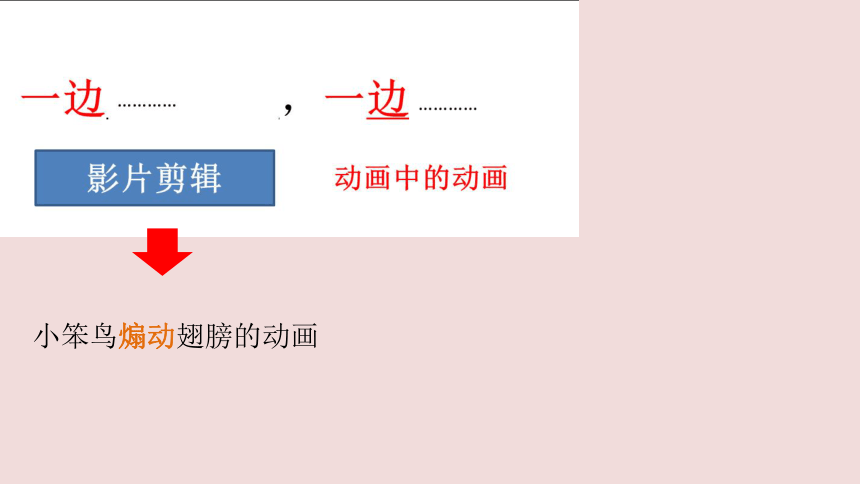 一边…………，一边…………

影片剪辑 动画中的动画

小笨鸟煽动翅膀的动画